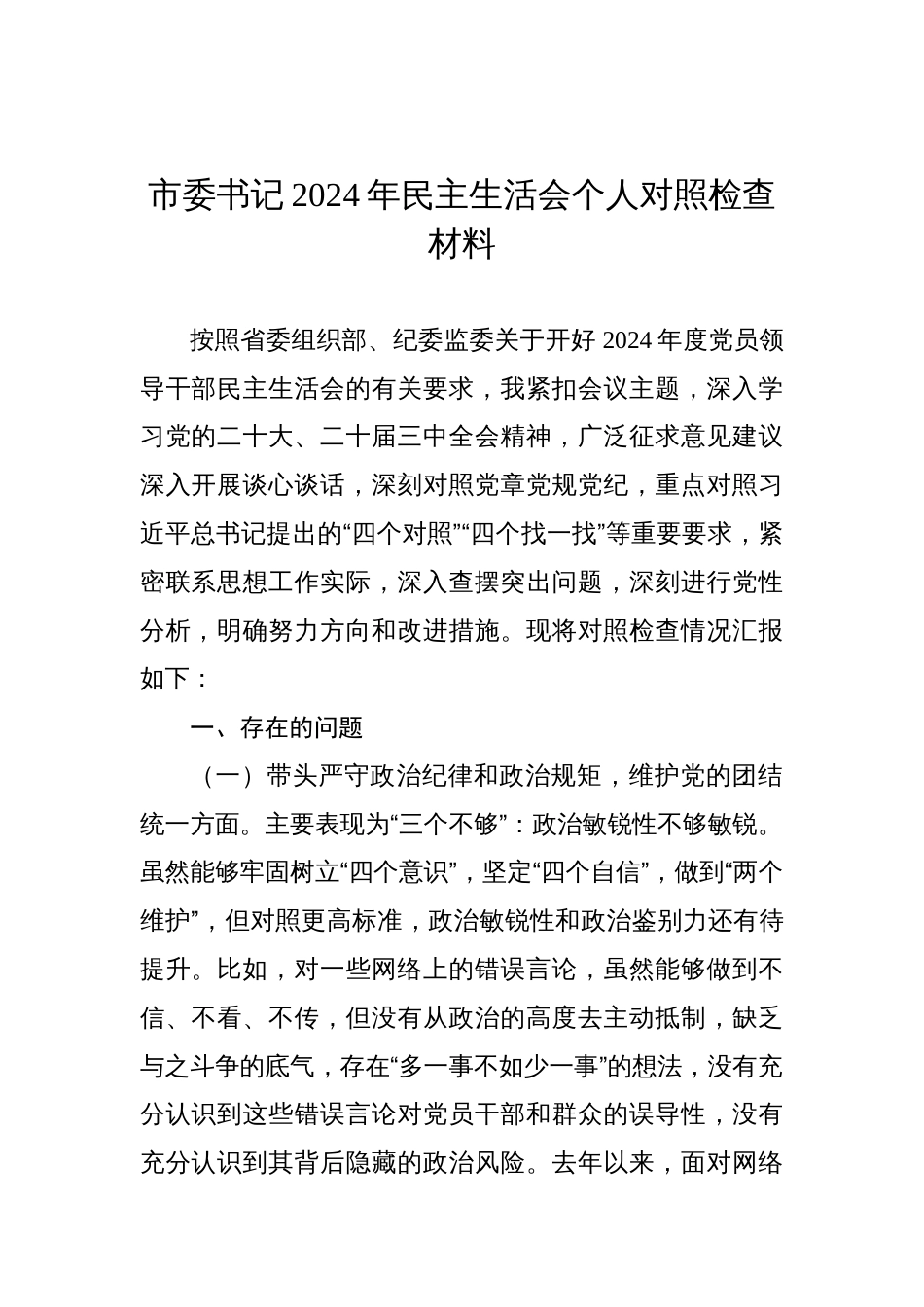 市委书记 2024 年民主生活会个人对照检查材料

按照省委组织部、纪委监委关于开好 2024 年度党员领导干部民主生活会的有关要求，我紧扣会议主题，深入学习党的二十大、二十届三中全会精神，广泛征求意见建议深入开展谈心谈话，深刻对照党章党规党纪，重点对照习近平总书记提出的“四个对照”“四个找一找”等重要要求，紧密联系思想工作实际，深入查摆突出问题，深刻进行党性分析，明确努力方向和改进措施。现将对照检查情况汇报如下：

一、存在的问题

（一）带头严守政治纪律和政治规矩，维护党的团结统一方面。主要表现为“三个不够”：政治敏锐性不够敏锐。虽然能够牢固树立“四个意识”，坚定“四个自信”，做到“两个维护”，但对照更高标准，政治敏锐性和政治鉴别力还有待提升。比如，对一些网络上的错误言论，虽然能够做到不信、不看、不传，但没有从政治的高度去主动抵制，缺乏与之斗争的底气，存在“多一事不如少一事”的想法，没有充分认识到这些错误言论对党员干部和群众的误导性，没有充分认识到其背后隐藏的政治风险。去年以来，面对网络